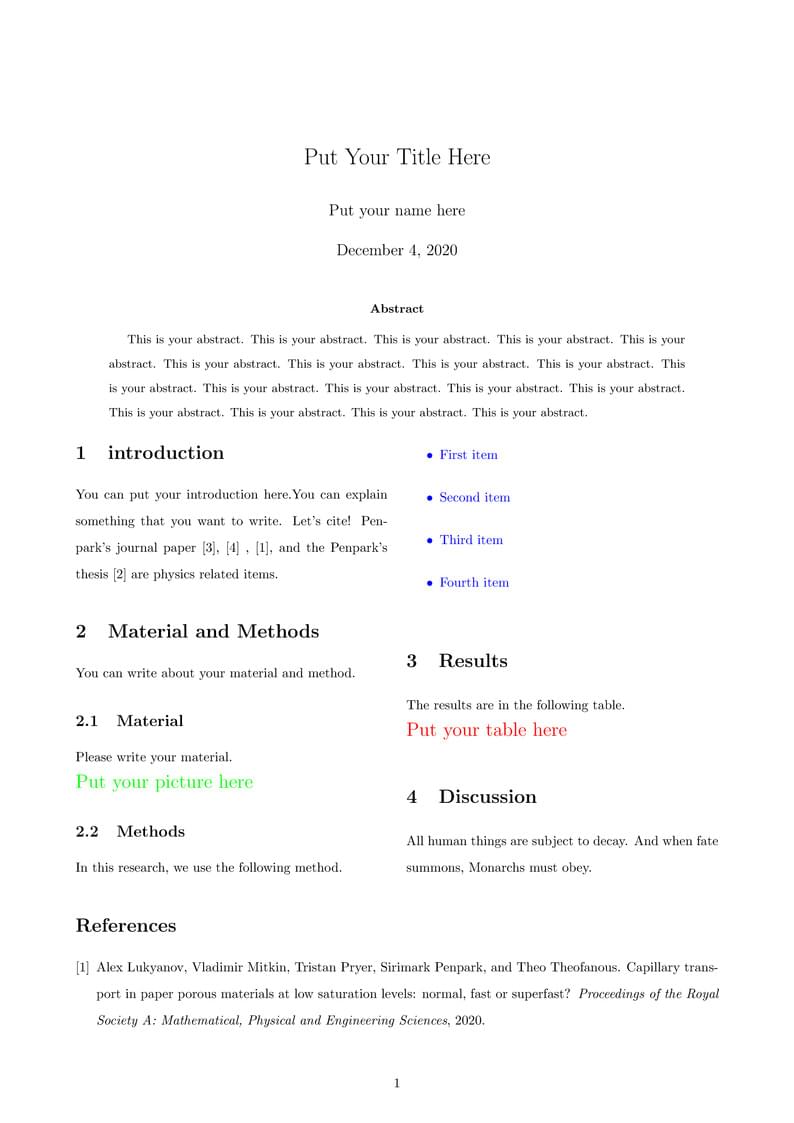 Put Your Title Here

Put your name here

December 4, 2020

Abstract

This is your abstract. This is your abstract. This is your abstract. This is your abstract. This is your abstract. This is your abstract. This is your abstract. This is your abstract. This is your abstract. This is your abstract. This is your abstract. This is your abstract. This is your abstract. This is your abstract. This is your abstract. This is your abstract. This is your abstract. This is your abstract.

1 introduction

You can put your introduction here.You can explain something that you want to write. Let's cite! Penpark's journal paper [3], [4] , [1], and the Penpark's thesis [2] are physics related items.

2 Material and Methods

You can write about your material and method.

2.1 Material

Please write your material.

Put your picture here

2.2 Methods

In this research, we use the following method.

• First item

• Second item

• Third item

• Fourth item

3 Results

The results are in the following table.

Put your table here

4 Discussion

All human things are subject to decay. And when fate summons, Monarchs must obey.

References

[1] Alex Lukyanov, Vladimir Mitkin, Tristan Pryer, Sirimark Penpark, and Theo Theofanous. Capillary transport in paper porous materials at low saturation levels: normal, fast or superfast? Proceedings of the Royal Society A: Mathematical, Physical and Engineering Sciences, 2020.

1